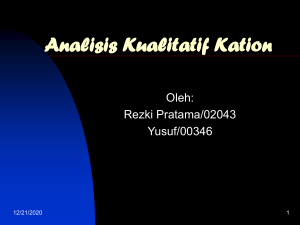 Analisis Kualitatif Kation

Oleh:
Rezki Pratama/02043
Yusuf/00346

12/21/2020

1